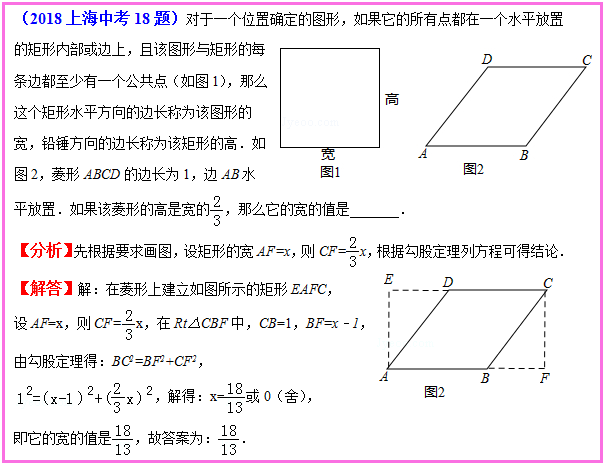 （2018 上海中考 18 题）对于一个位置确定的图形，如果它的所有点都在一个水平放置的矩形内部或边上，且该图形与矩形的每条边都至少有一个公共点（如图 1），那么这个矩形水平方向的边长称为该图形的宽，铅锤方向的边长称为该矩形的高．如图 2，菱形 $ABCD$ 的边长为 1，边 $AB$ 水平放置．如果该菱形的高是宽的$\frac{2}{3}$，那么它的宽的值是______．

高
宽
图1

D C A B
图2

【分析】先根据要求画图，设矩形的宽 $AF=x$，则 $CF=\frac{2}{3}x$，根据勾股定理列方程可得结论．

【解答】解：在菱形上建立如图所示的矩形 $EAFC$，

设 $AF=x$，则 $CF=\frac{2}{3}x$，在 $Rt\triangle CBF$ 中，$CB=1$，$BF=x-1$，

由勾股定理得：$BC^2=BF^2+CF^2$，

$1^2=(x-1)^2+(\frac{2}{3}x)^2$，解得：$x=\frac{18}{13}$或 0（舍），

即它的宽的值是$\frac{18}{13}$，故答案为：$\frac{18}{13}$．

E D C A B F
图2